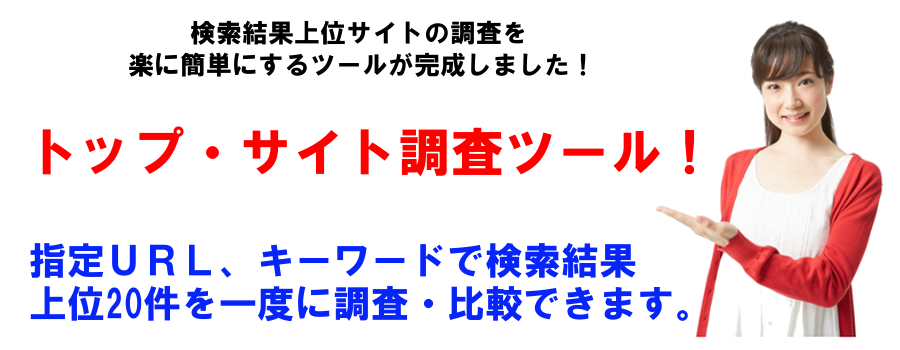 検索結果上位サイトの調査を
楽に簡単にするツールが完成しました！

トップ・サイト調査ツール！

指定ＵＲＬ、キーワードで検索結果
上位20件を一度に調査・比較できます。